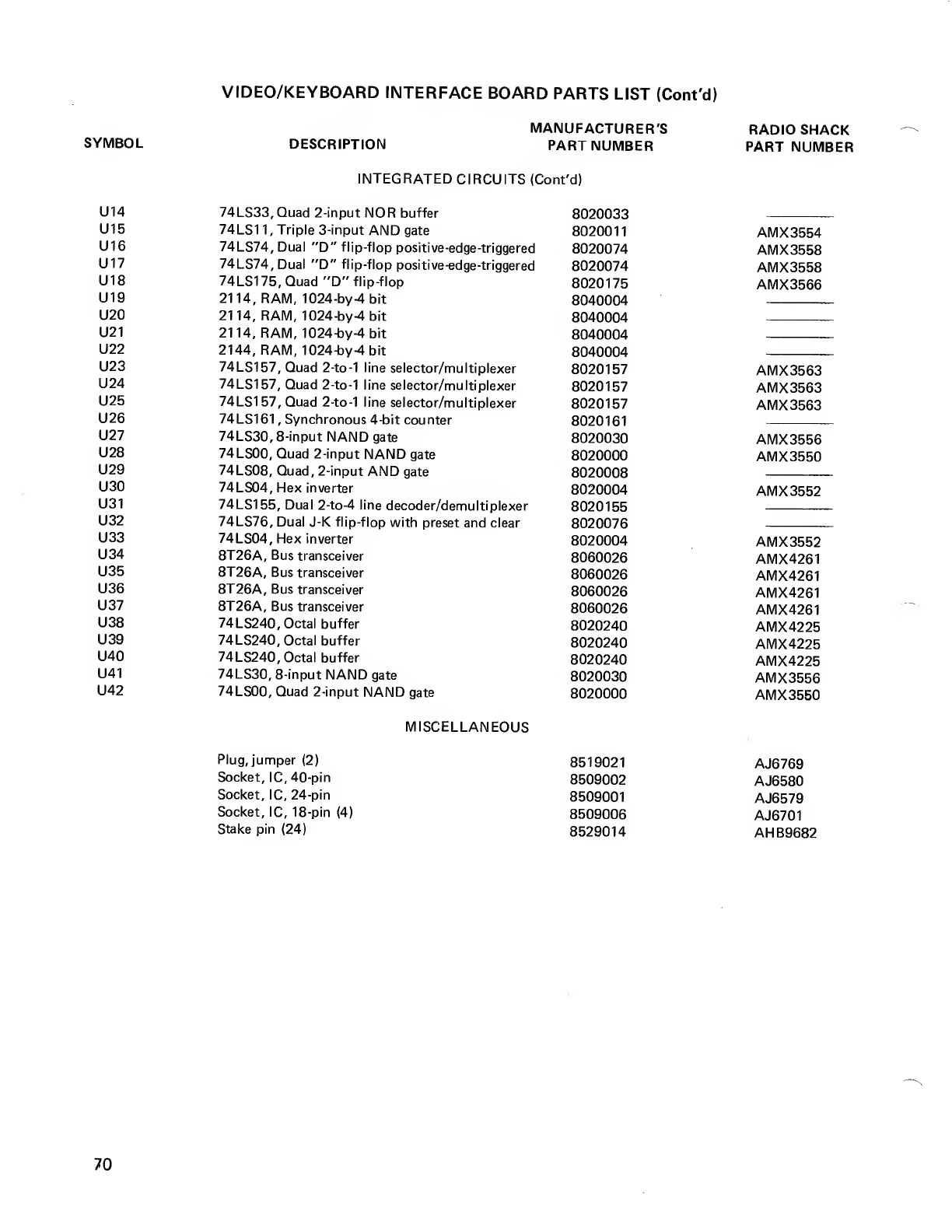 VIDEO/KEYBOARD INTERFACE BOARD PARTS LIST (Cont'd)

| SYMBOL | DESCRIPTION | MANUFACTURER'S PART NUMBER | RADIO SHACK PART NUMBER |
|---|---|---|---|
| | INTEGRATED CIRCUITS (Cont'd) | | |
| U14 | 74LS33, Quad 2-input NOR buffer | 8020033 | ———— |
| U15 | 74LS11, Triple 3-input AND gate | 8020011 | AMX3554 |
| U16 | 74LS74, Dual "D" flip-flop positive-edge-triggered | 8020074 | AMX3558 |
| U17 | 74LS74, Dual "D" flip-flop positive-edge-triggered | 8020074 | AMX3558 |
| U18 | 74LS175, Quad "D" flip-flop | 8020175 | AMX3566 |
| U19 | 2114, RAM, 1024-by-4 bit | 8040004 | ———— |
| U20 | 2114, RAM, 1024-by-4 bit | 8040004 | ———— |
| U21 | 2114, RAM, 1024-by-4 bit | 8040004 | ———— |
| U22 | 2144, RAM, 1024-by-4 bit | 8040004 | ———— |
| U23 | 74LS157, Quad 2-to-1 line selector/multiplexer | 8020157 | AMX3563 |
| U24 | 74LS157, Quad 2-to-1 line selector/multiplexer | 8020157 | AMX3563 |
| U25 | 74LS157, Quad 2-to-1 line selector/multiplexer | 8020157 | AMX3563 |
| U26 | 74LS161, Synchronous 4-bit counter | 8020161 | ———— |
| U27 | 74LS30, 8-input NAND gate | 8020030 | AMX3556 |
| U28 | 74LS00, Quad 2-input NAND gate | 8020000 | AMX3550 |
| U29 | 74LS08, Quad, 2-input AND gate | 8020008 | ———— |
| U30 | 74LS04, Hex inverter | 8020004 | AMX3552 |
| U31 | 74LS155, Dual 2-to-4 line decoder/demultiplexer | 8020155 | ———— |
| U32 | 74LS76, Dual J-K flip-flop with preset and clear | 8020076 | ———— |
| U33 | 74LS04, Hex inverter | 8020004 | AMX3552 |
| U34 | 8T26A, Bus transceiver | 8060026 | AMX4261 |
| U35 | 8T26A, Bus transceiver | 8060026 | AMX4261 |
| U36 | 8T26A, Bus transceiver | 8060026 | AMX4261 |
| U37 | 8T26A, Bus transceiver | 8060026 | AMX4261 |
| U38 | 74LS240, Octal buffer | 8020240 | AMX4225 |
| U39 | 74LS240, Octal buffer | 8020240 | AMX4225 |
| U40 | 74LS240, Octal buffer | 8020240 | AMX4225 |
| U41 | 74LS30, 8-input NAND gate | 8020030 | AMX3556 |
| U42 | 74LS00, Quad 2-input NAND gate | 8020000 | AMX3550 |
| | MISCELLANEOUS | | |
| | Plug, jumper (2) | 8519021 | AJ6769 |
| | Socket, IC, 40-pin | 8509002 | AJ6580 |
| | Socket, IC, 24-pin | 8509001 | AJ6579 |
| | Socket, IC, 18-pin (4) | 8509006 | AJ6701 |
| | Stake pin (24) | 8529014 | AHB9682 |

70